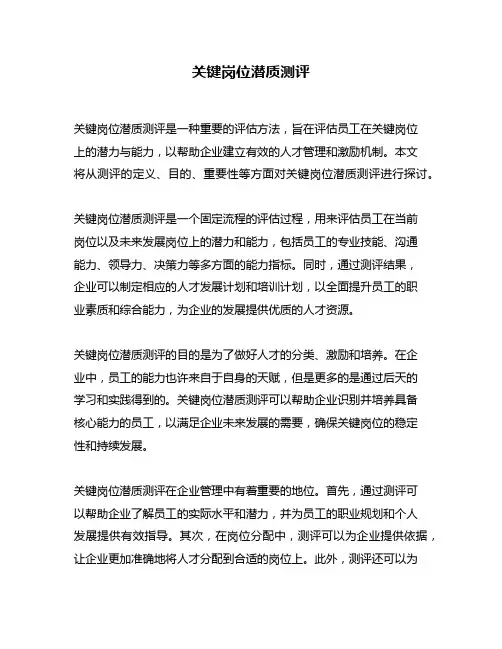 关键岗位潜质测评

关键岗位潜质测评是一种重要的评估方法，旨在评估员工在关键岗位上的潜力与能力，以帮助企业建立有效的人才管理和激励机制。本文将从测评的定义、目的、重要性等方面对关键岗位潜质测评进行探讨。

关键岗位潜质测评是一个固定流程的评估过程，用来评估员工在当前岗位以及未来发展岗位上的潜力和能力，包括员工的专业技能、沟通能力、领导力、决策力等多方面的能力指标。同时，通过测评结果，企业可以制定相应的人才发展计划和培训计划，以全面提升员工的职业素质和综合能力，为企业的发展提供优质的人才资源。

关键岗位潜质测评的目的是为了做好人才的分类、激励和培养。在企业中，员工的能力也许来自于自身的天赋，但是更多的是通过后天的学习和实践得到的。关键岗位潜质测评可以帮助企业识别并培养具备核心能力的员工，以满足企业未来发展的需要，确保关键岗位的稳定性和持续发展。

关键岗位潜质测评在企业管理中有着重要的地位。首先，通过测评可以帮助企业了解员工的实际水平和潜力，并为员工的职业规划和个人发展提供有效指导。其次，在岗位分配中，测评可以为企业提供依据，让企业更加准确地将人才分配到合适的岗位上。此外，测评还可以为